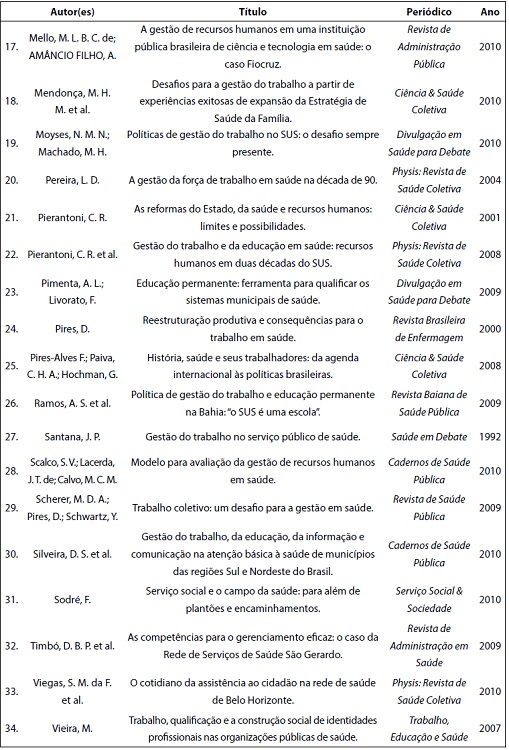 | | Autor(es) | Título | Periódico | Ano |
|---|---|---|---|---|
| 17. | Mello, M. L. B. C. de; AMÂNCIO FILHO, A. | A gestão de recursos humanos em uma instituição pública brasileira de ciência e tecnologia em saúde: o caso Fiocruz. | Revista de Administração Pública | 2010 |
| 18. | Mendonça, M. H. M. et al. | Desafios para a gestão do trabalho a partir de experiências exitosas de expansão da Estratégia de Saúde da Família. | Ciência & Saúde Coletiva | 2010 |
| 19. | Moyses, N. M. N.; Machado, M. H. | Políticas de gestão do trabalho no SUS: o desafio sempre presente. | Divulgação em Saúde para Debate | 2010 |
| 20. | Pereira, L. D. | A gestão da força de trabalho em saúde na década de 90. | Physis: Revista de Saúde Coletiva | 2004 |
| 21. | Pierantoni, C. R. | As reformas do Estado, da saúde e recursos humanos: limites e possibilidades. | Ciência & Saúde Coletiva | 2001 |
| 22. | Pierantoni, C. R. et al. | Gestão do trabalho e da educação em saúde: recursos humanos em duas décadas do SUS. | Physis: Revista de Saúde Coletiva | 2008 |
| 23. | Pimenta, A. L.; Livorato, F. | Educação permanente: ferramenta para qualificar os sistemas municipais de saúde. | Divulgação em Saúde para Debate | 2009 |
| 24. | Pires, D. | Reestruturação produtiva e consequências para o trabalho em saúde. | Revista Brasileira de Enfermagem | 2000 |
| 25. | Pires-Alves F.; Paiva, C. H. A.; Hochman, G. | História, saúde e seus trabalhadores: da agenda internacional às políticas brasileiras. | Ciência & Saúde Coletiva | 2008 |
| 26. | Ramos, A. S. et al. | Política de gestão do trabalho e educação permanente na Bahia: "o SUS é uma escola". | Revista Baiana de Saúde Pública | 2009 |
| 27. | Santana, J. P. | Gestão do trabalho no serviço público de saúde. | Saúde em Debate | 1992 |
| 28. | Scalco, S. V.; Lacerda, J. T. de; Calvo, M. C. M. | Modelo para avaliação da gestão de recursos humanos em saúde. | Cadernos de Saúde Pública | 2010 |
| 29. | Scherer, M. D. A.; Pires, D.; Schwartz, Y. | Trabalho coletivo: um desafio para a gestão em saúde. | Revista de Saúde Pública | 2009 |
| 30. | Silveira, D. S. et al. | Gestão do trabalho, da educação, da informação e comunicação na atenção básica à saúde de municípios das regiões Sul e Nordeste do Brasil. | Cadernos de Saúde Pública | 2010 |
| 31. | Sodré, F. | Serviço social e o campo da saúde: para além de plantões e encaminhamentos. | Serviço Social & Sociedade | 2010 |
| 32. | Timbó, D. B. P. et al. | As competências para o gerenciamento eficaz: o caso da Rede de Serviços de Saúde São Gerardo. | Revista de Administração em Saúde | 2009 |
| 33. | Viegas, S. M. da F. et al. | O cotidiano da assistência ao cidadão na rede de saúde de Belo Horizonte. | Physis: Revista de Saúde Coletiva | 2010 |
| 34. | Vieira, M. | Trabalho, qualificação e a construção social de identidades profissionais nas organizações públicas de saúde. | Trabalho, Educação e Saúde | 2007 |